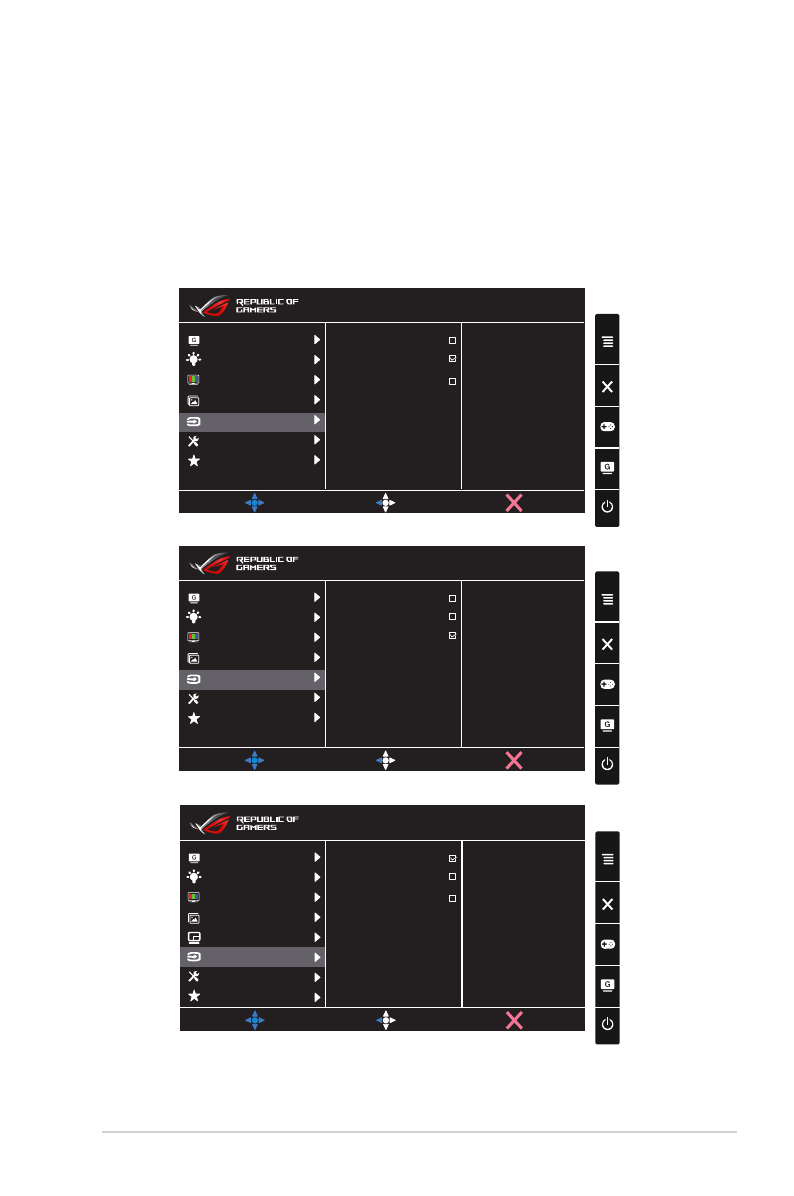 REPUBLIC OF
GAMERS

☐
☑
☐

REPUBLIC OF
GAMERS

☐
☐
☑

REPUBLIC OF
GAMERS

☑
☐
☐